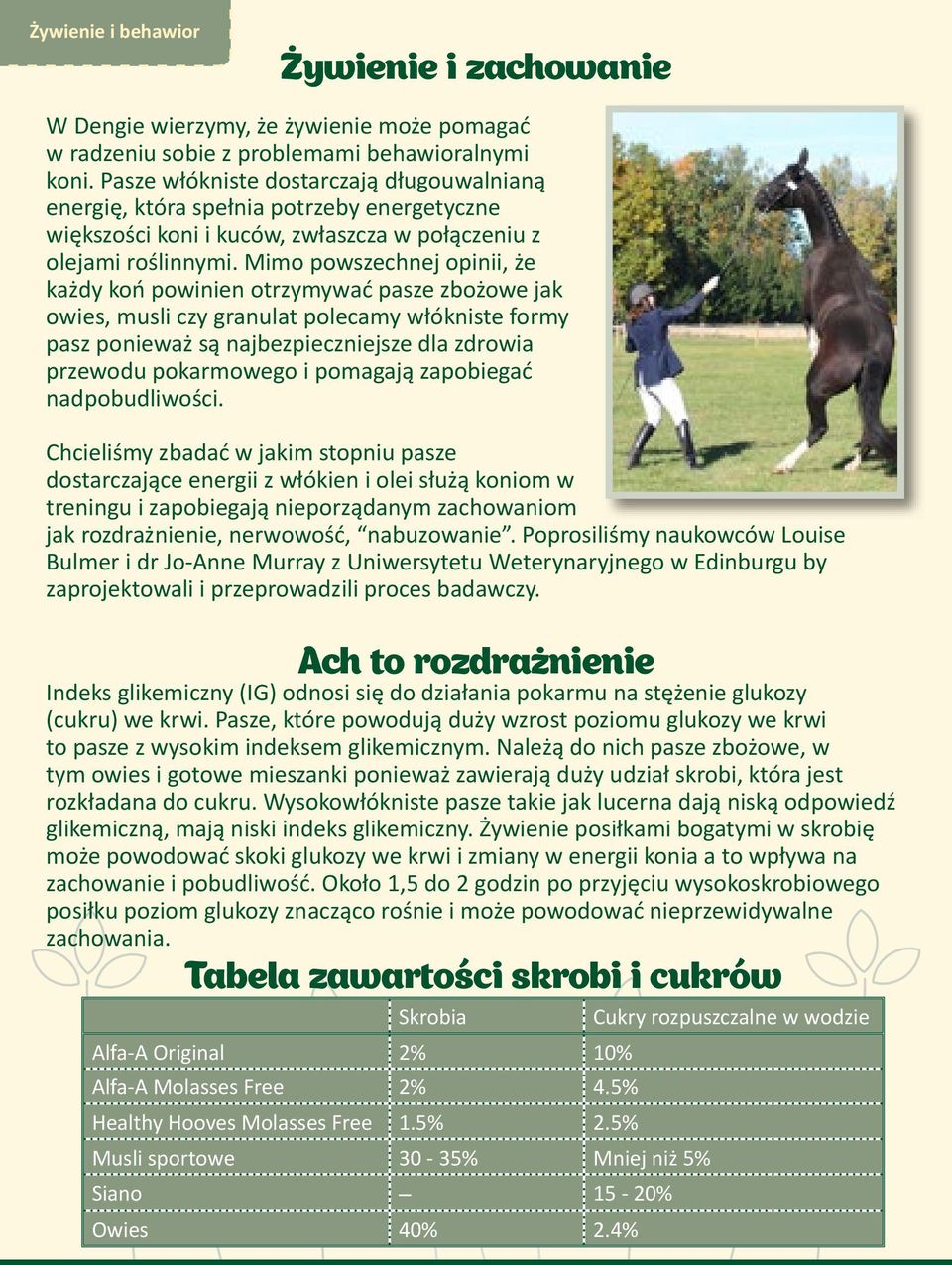 Żywienie i behawior

Żywienie i zachowanie

W Dengie wierzymy, że żywienie może pomagać w radzeniu sobie z problemami behawioralnymi koni. Pasze włókniste dostarczają długouwalnianą energię, która spełnia potrzeby energetyczne większości koni i kuców, zwłaszcza w połączeniu z olejami roślinnymi. Mimo powszechnej opinii, że każdy koń powinien otrzymywać pasze zbożowe jak owies, musli czy granulat polecamy włókniste formy pasz ponieważ są najbezpieczniejsze dla zdrowia przewodu pokarmowego i pomagają zapobiegać nadpobudliwości.

Chcieliśmy zbadać w jakim stopniu pasze dostarczające energii z włókien i olei służą koniom w treningu i zapobiegają nieporządanym zachowaniom jak rozdrażnienie, nerwowość, “nabuzowanie”. Poprosiliśmy naukowców Louise Bulmer i dr Jo-Anne Murray z Uniwersytetu Weterynaryjnego w Edinburgu by zaprojektowali i przeprowadzili proces badawczy.

Ach to rozdrażnienie
Indeks glikemiczny (IG) odnosi się do działania pokarmu na stężenie glukozy (cukru) we krwi. Pasze, które powodują duży wzrost poziomu glukozy we krwi to pasze z wysokim indeksem glikemicznym. Należą do nich pasze zbożowe, w tym owies i gotowe mieszanki ponieważ zawierają duży udział skrobi, która jest rozkładana do cukru. Wysokowłókniste pasze takie jak lucerna dają niską odpowiedź glikemiczną, mają niski indeks glikemiczny. Żywienie posiłkami bogatymi w skrobię może powodować skoki glukozy we krwi i zmiany w energii konia a to wpływa na zachowanie i pobudliwość. Około 1,5 do 2 godzin po przyjęciu wysokoskrobiowego posiłku poziom glukozy znacząco rośnie i może powodować nieprzewidywalne zachowania.

Tabela zawartości skrobi i cukrów

| | Skrobia | Cukry rozpuszczalne w wodzie |
|---|---|---|
| Alfa-A Original | 2% | 10% |
| Alfa-A Molasses Free | 2% | 4.5% |
| Healthy Hooves Molasses Free | 1.5% | 2.5% |
| Musli sportowe | 30 - 35% | Mniej niż 5% |
| Siano | – | 15 - 20% |
| Owies | 40% | 2.4% |